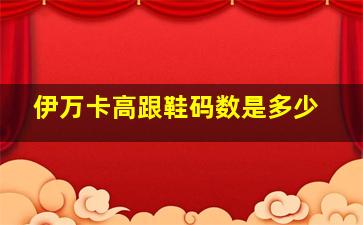 伊万卡高跟鞋码数是多少